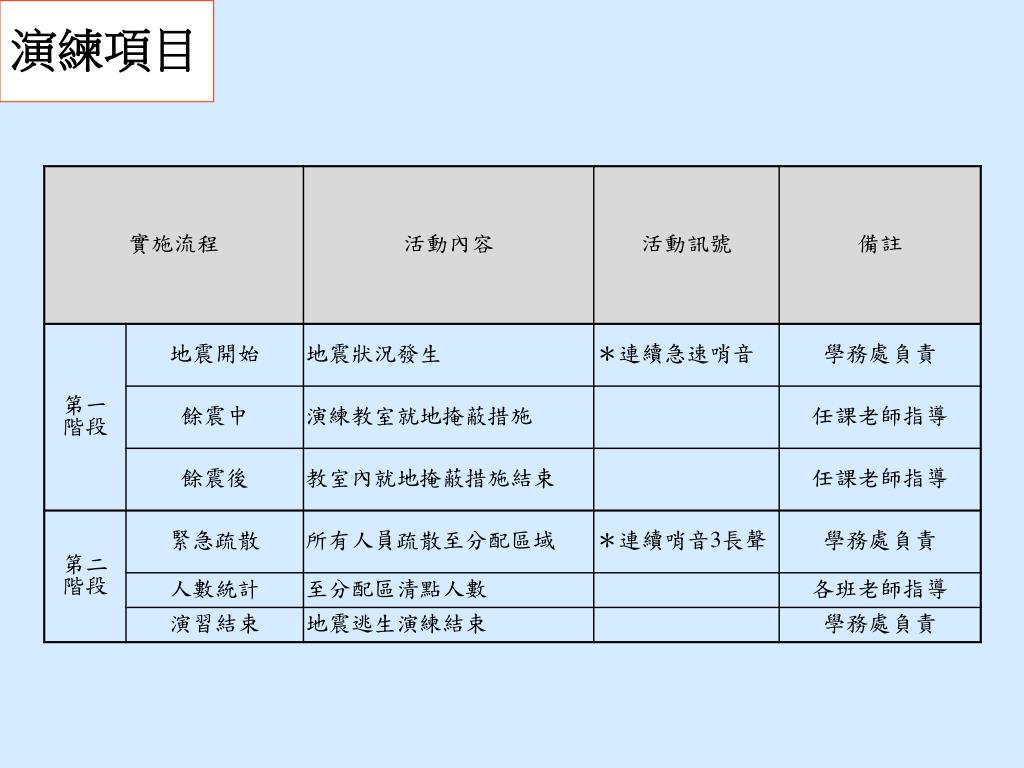 演練項目

| 實施流程 | | 活動內容 | 活動訊號 | 備註 |
|---|---|---|---|---|
| 第一階段 | 地震開始 | 地震狀況發生 | ＊連續急速哨音 | 學務處負責 |
| | 餘震中 | 演練教室就地掩蔽措施 | | 任課老師指導 |
| | 餘震後 | 教室內就地掩蔽措施結束 | | 任課老師指導 |
| 第二階段 | 緊急疏散 | 所有人員疏散至分配區域 | ＊連續哨音3長聲 | 學務處負責 |
| | 人數統計 | 至分配區清點人數 | | 各班老師指導 |
| | 演習結束 | 地震逃生演練結束 | | 學務處負責 |